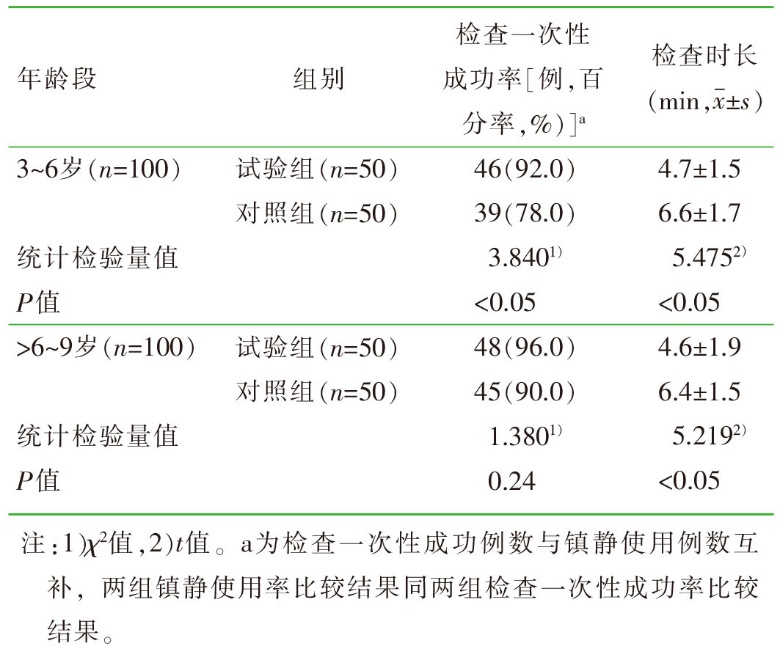 | 年龄段 | 组别 | 检查一次性成功率[例,百分率,%)]$^{a}$ | 检查时长(min,$\bar{x}\pm s$) |
|---|---|---|---|
| 3~6岁($n$=100) | 试验组($n$=50) | 46(92.0) | 4.7±1.5 |
| | 对照组($n$=50) | 39(78.0) | 6.6±1.7 |
| 统计检验量值 | | 3.840$^{1)}$ | 5.475$^{2)}$ |
| $P$值 | | <0.05 | <0.05 |
| >6~9岁($n$=100) | 试验组($n$=50) | 48(96.0) | 4.6±1.9 |
| | 对照组($n$=50) | 45(90.0) | 6.4±1.5 |
| 统计检验量值 | | 1.380$^{1)}$ | 5.219$^{2)}$ |
| $P$值 | | 0.24 | <0.05 |

注:1)$\chi^2$值,2)$t$值。a为检查一次性成功例数与镇静使用例数互补，两组镇静使用率比较结果同两组检查一次性成功率比较结果。